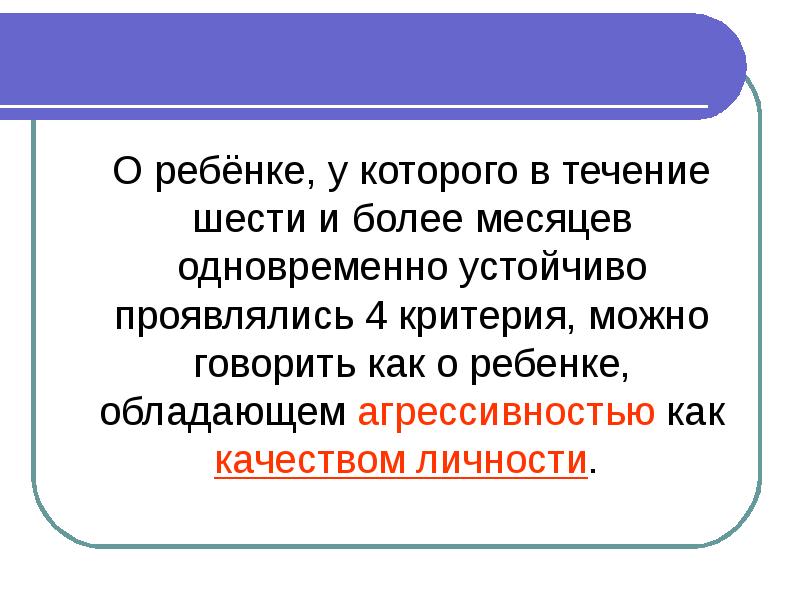 О ребёнке, у которого в течение шести и более месяцев одновременно устойчиво проявлялись 4 критерия, можно говорить как о ребенке, обладающем агрессивностью как качеством личности.